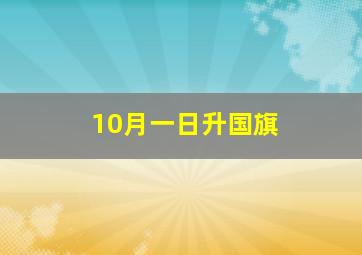 10月一日升国旗